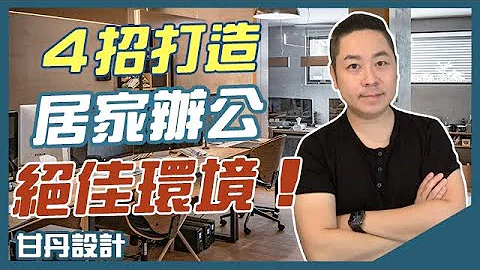 4招打造
居家辦公
絕佳環境！
甘丹設計